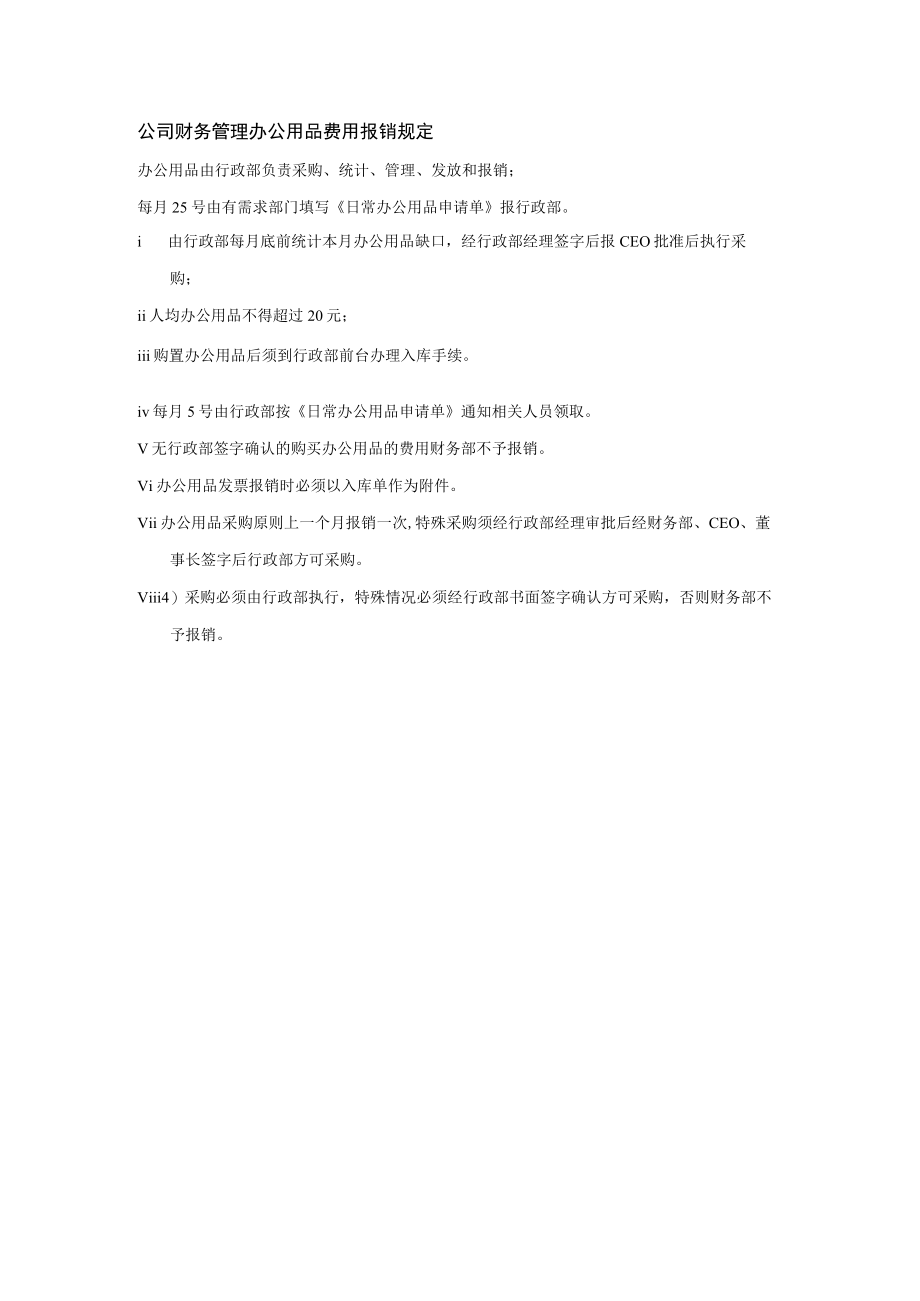 公司财务管理办公用品费用报销规定

办公用品由行政部负责采购、统计、管理、发放和报销；

每月25号由有需求部门填写《日常办公用品申请单》报行政部。

i　由行政部每月底前统计本月办公用品缺口，经行政部经理签字后报CEO批准后执行采购；

ii人均办公用品不得超过20元；

iii购置办公用品后须到行政部前台办理入库手续。

iv每月5号由行政部按《日常办公用品申请单》通知相关人员领取。

V无行政部签字确认的购买办公用品的费用财务部不予报销。

Vi办公用品发票报销时必须以入库单作为附件。

Vii办公用品采购原则上一个月报销一次,特殊采购须经行政部经理审批后经财务部、CEO、董事长签字后行政部方可采购。

Viii4）采购必须由行政部执行，特殊情况必须经行政部书面签字确认方可采购，否则财务部不予报销。